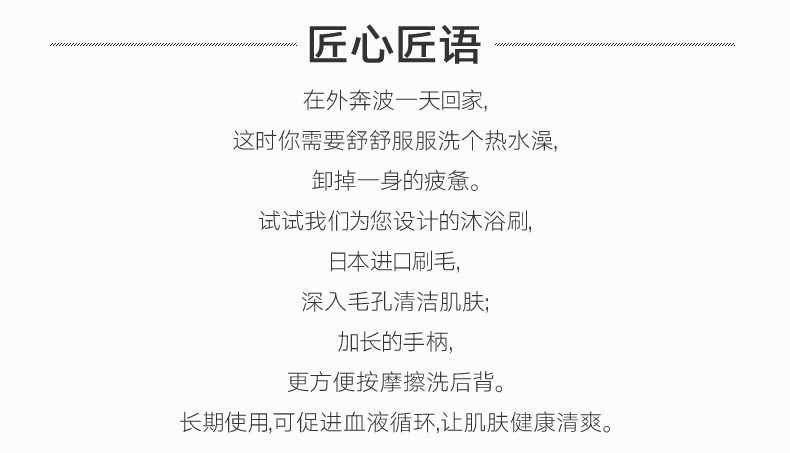 匠心匠语

在外奔波一天回家,

这时你需要舒舒服服洗个热水澡,

卸掉一身的疲惫。

试试我们为您设计的沐浴刷,

日本进口刷毛,

深入毛孔清洁肌肤;

加长的手柄,

更方便按摩擦洗后背。

长期使用,可促进血液循环,让肌肤健康清爽。